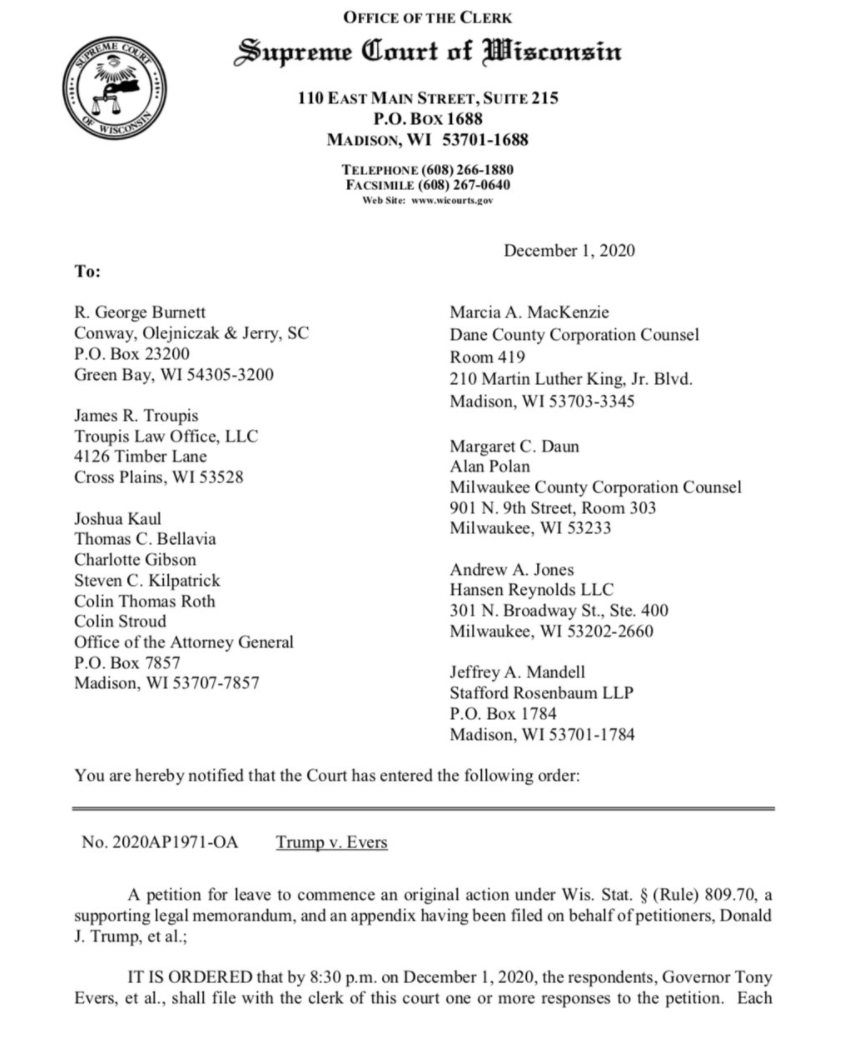 SUPREME COURT OF WISCONSIN

OFFICE OF THE CLERK
Supreme Court of Wisconsin
110 EAST MAIN STREET, SUITE 215
P.O. BOX 1688
MADISON, WI 53701-1688

TELEPHONE (608) 266-1880
FACSIMILE (608) 267-0640
Web Site: www.wicourts.gov

December 1, 2020

To:

R. George Burnett
Conway, Olejniczak & Jerry, SC
P.O. Box 23200
Green Bay, WI 54305-3200

James R. Troupis
Troupis Law Office, LLC
4126 Timber Lane
Cross Plains, WI 53528

Joshua Kaul
Thomas C. Bellavia
Charlotte Gibson
Steven C. Kilpatrick
Colin Thomas Roth
Colin Stroud
Office of the Attorney General
P.O. Box 7857
Madison, WI 53707-7857

Marcia A. MacKenzie
Dane County Corporation Counsel
Room 419
210 Martin Luther King, Jr. Blvd.
Madison, WI 53703-3345

Margaret C. Daun
Alan Polan
Milwaukee County Corporation Counsel
901 N. 9th Street, Room 303
Milwaukee, WI 53233

Andrew A. Jones
Hansen Reynolds LLC
301 N. Broadway St., Ste. 400
Milwaukee, WI 53202-2660

Jeffrey A. Mandell
Stafford Rosenbaum LLP
P.O. Box 1784
Madison, WI 53701-1784

You are hereby notified that the Court has entered the following order:

No. 2020AP1971-OA Trump v. Evers

A petition for leave to commence an original action under Wis. Stat. § (Rule) 809.70, a supporting legal memorandum, and an appendix having been filed on behalf of petitioners, Donald J. Trump, et al.;

IT IS ORDERED that by 8:30 p.m. on December 1, 2020, the respondents, Governor Tony Evers, et al., shall file with the clerk of this court one or more responses to the petition. Each